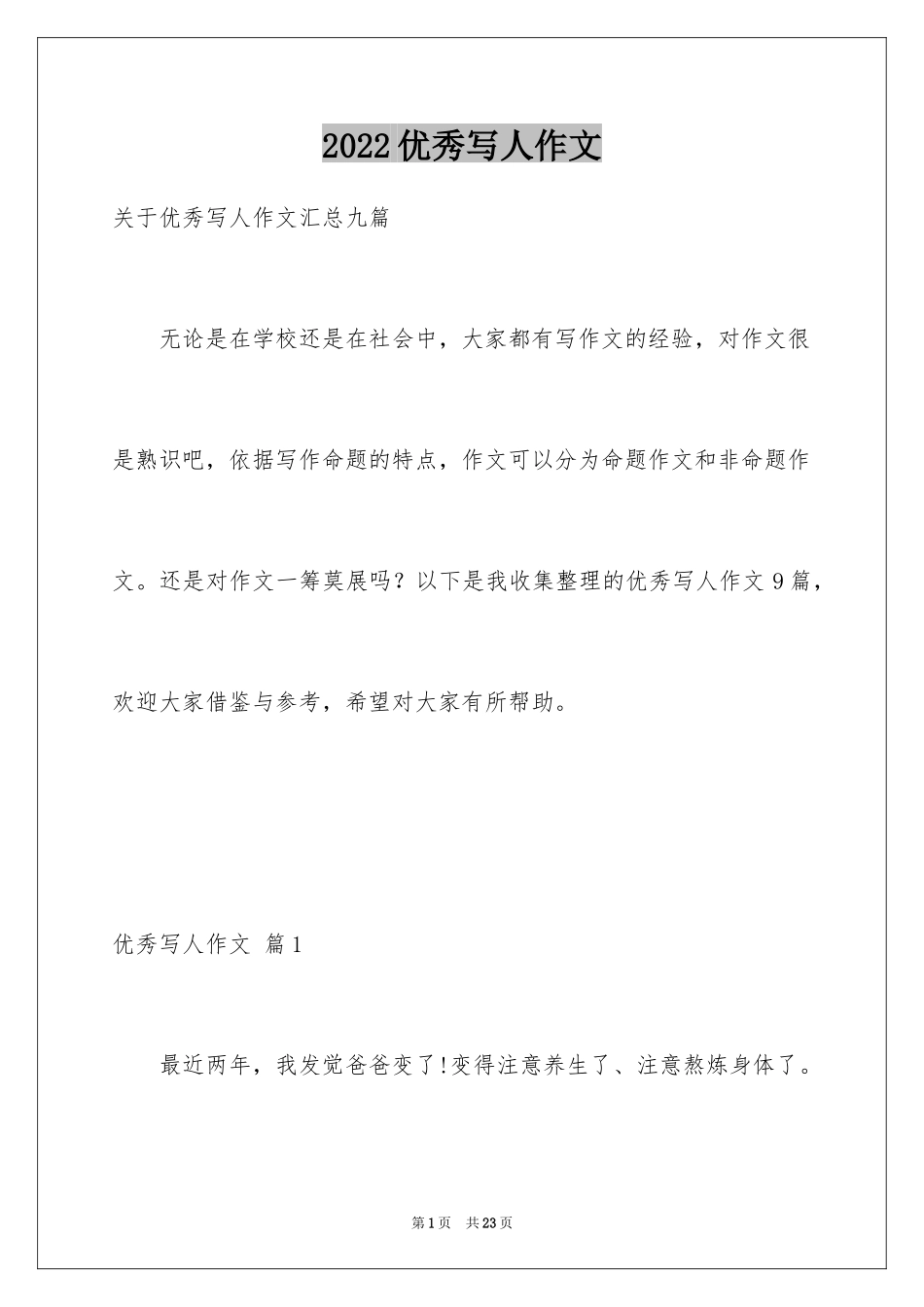 2022优秀写人作文

关于优秀写人作文汇总九篇

无论是在学校还是在社会中，大家都有写作文的经验，对作文很是熟识吧，依据写作命题的特点，作文可以分为命题作文和非命题作文。还是对作文一筹莫展吗？以下是我收集整理的优秀写人作文9篇，欢迎大家借鉴与参考，希望对大家有所帮助。

优秀写人作文 篇1

最近两年，我发觉爸爸变了!变得注意养生了、注意熬炼身体了。

第1页 共23页